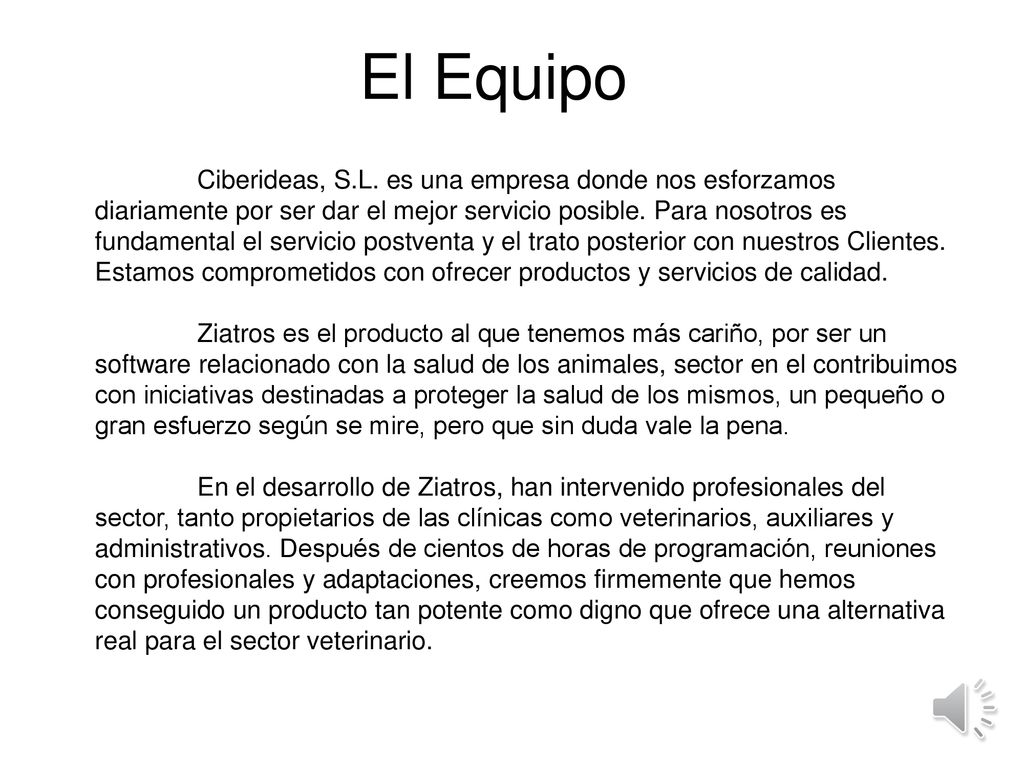 El Equipo

Ciberideas, S.L. es una empresa donde nos esforzamos diariamente por ser dar el mejor servicio posible. Para nosotros es fundamental el servicio postventa y el trato posterior con nuestros Clientes. Estamos comprometidos con ofrecer productos y servicios de calidad.

Ziatros es el producto al que tenemos más cariño, por ser un software relacionado con la salud de los animales, sector en el contribuimos con iniciativas destinadas a proteger la salud de los mismos, un pequeño o gran esfuerzo según se mire, pero que sin duda vale la pena.

En el desarrollo de Ziatros, han intervenido profesionales del sector, tanto propietarios de las clínicas como veterinarios, auxiliares y administrativos. Después de cientos de horas de programación, reuniones con profesionales y adaptaciones, creemos firmemente que hemos conseguido un producto tan potente como digno que ofrece una alternativa real para el sector veterinario.